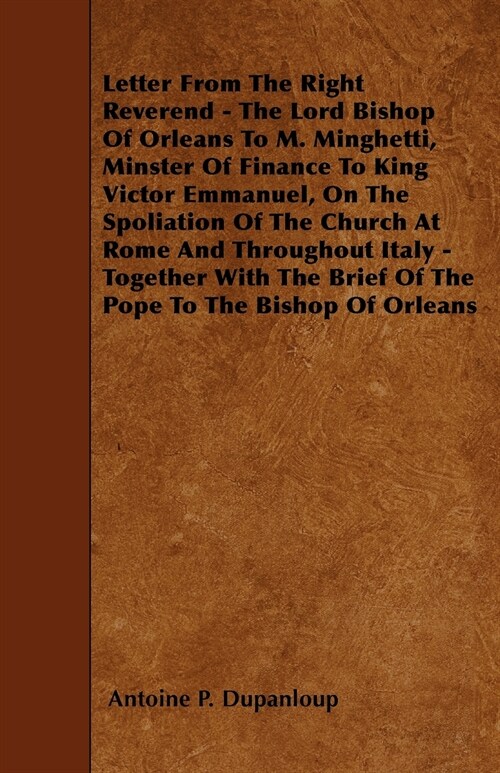 Letter From The Right Reverend - The Lord Bishop Of Orleans To M. Minghetti, Minster Of Finance To King Victor Emmanuel, On The Spoliation Of The Church At Rome And Throughout Italy - Together With The Brief Of The Pope To The Bishop Of Orleans

Antoine P. Dupanloup